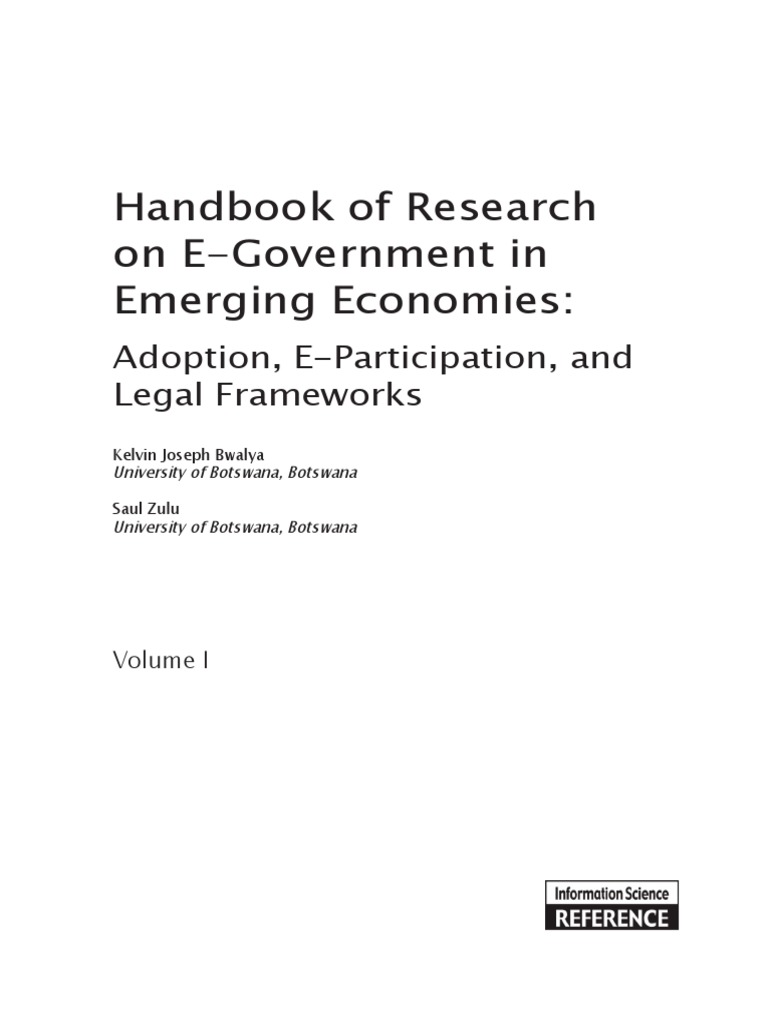 Handbook of Research on E-Government in Emerging Economies:

Adoption, E-Participation, and Legal Frameworks

Kelvin Joseph Bwalya
University of Botswana, Botswana

Saul Zulu
University of Botswana, Botswana

Volume I

Information Science
REFERENCE